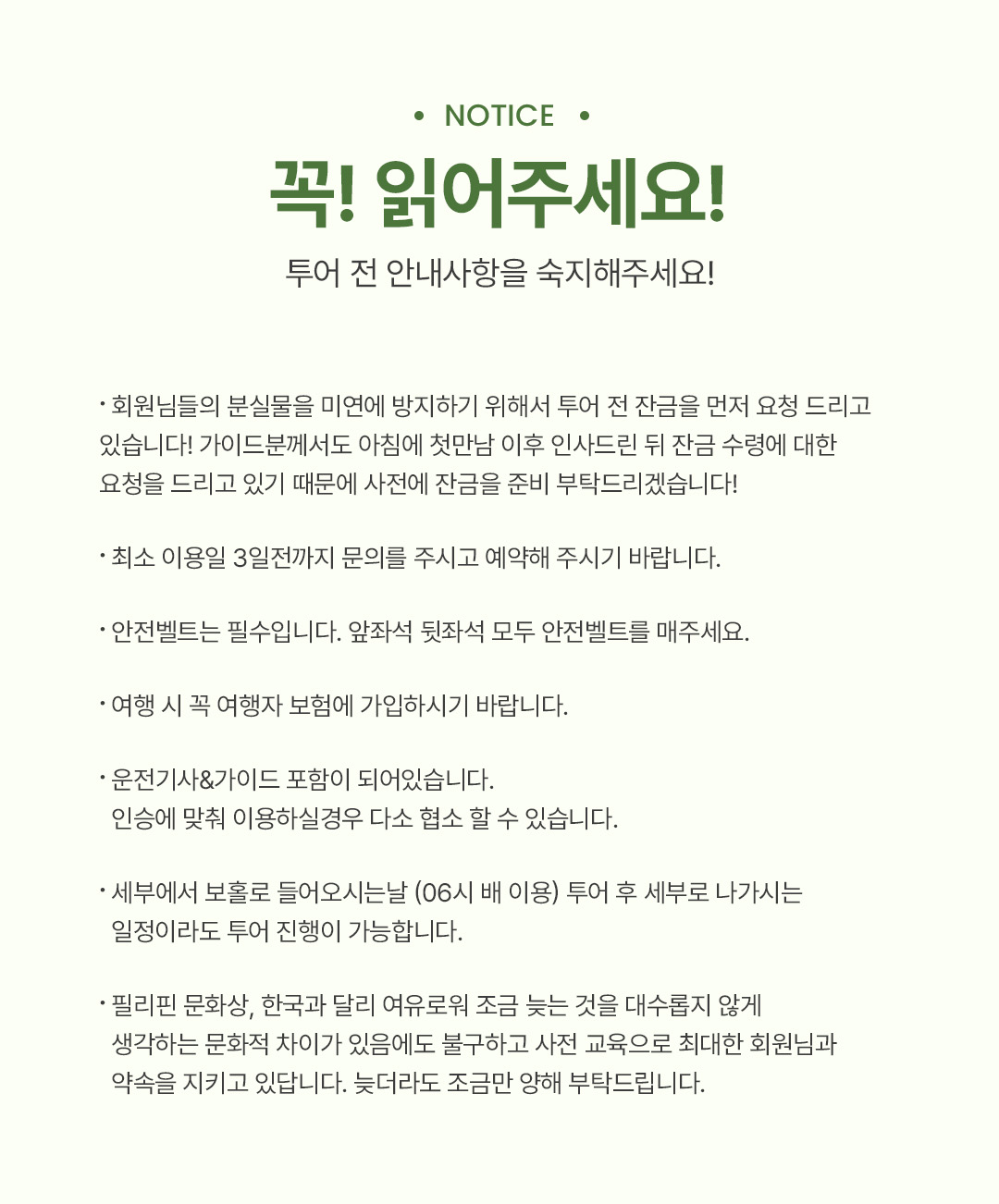 • NOTICE •

꼭! 읽어주세요!

투어 전 안내사항을 숙지해주세요!

· 회원님들의 분실물을 미연에 방지하기 위해서 투어 전 잔금을 먼저 요청 드리고 있습니다! 가이드분께서도 아침에 첫만남 이후 인사드린 뒤 잔금 수령에 대한 요청을 드리고 있기 때문에 사전에 잔금을 준비 부탁드리겠습니다!

· 최소 이용일 3일전까지 문의를 주시고 예약해 주시기 바랍니다.

· 안전벨트는 필수입니다. 앞좌석 뒷좌석 모두 안전벨트를 매주세요.

· 여행 시 꼭 여행자 보험에 가입하시기 바랍니다.

· 운전기사&가이드 포함이 되어있습니다.
인승에 맞춰 이용하실경우 다소 협소 할 수 있습니다.

· 세부에서 보홀로 들어오시는날 (06시 배 이용) 투어 후 세부로 나가시는 일정이라도 투어 진행이 가능합니다.

· 필리핀 문화상, 한국과 달리 여유로워 조금 늦는 것을 대수롭지 않게 생각하는 문화적 차이가 있음에도 불구하고 사전 교육으로 최대한 회원님과 약속을 지키고 있답니다. 늦더라도 조금만 양해 부탁드립니다.